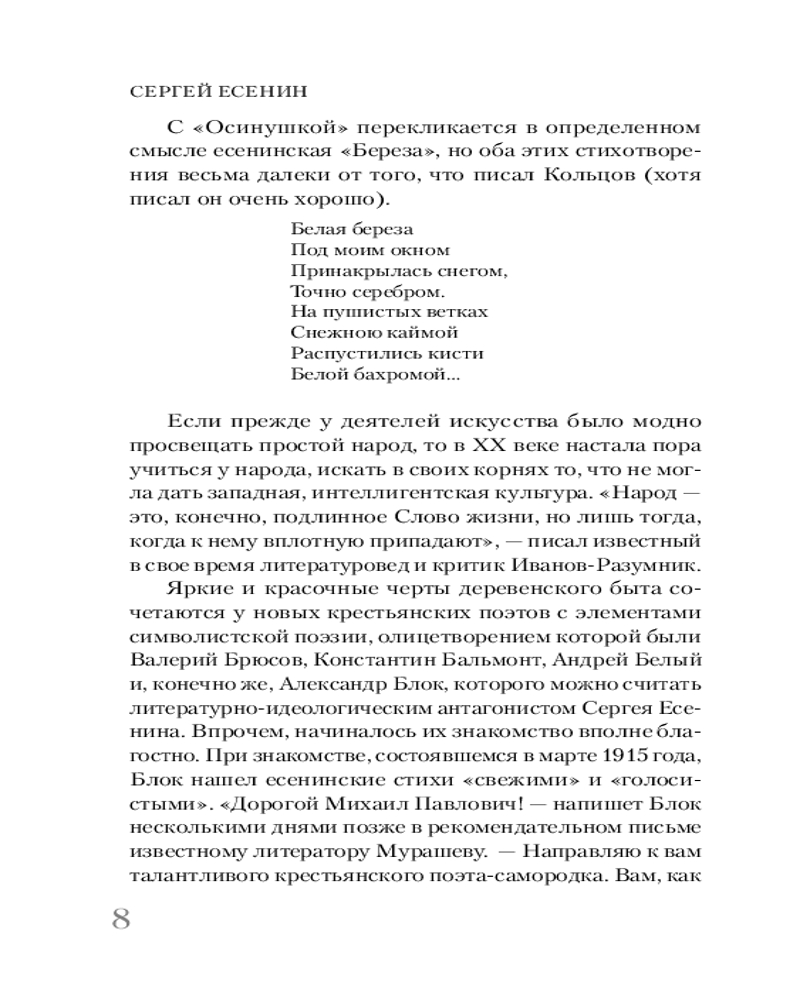 СЕРГЕЙ ЕСЕНИН

С «Осинушкой» перекликается в определенном смысле есенинская «Береза», но оба этих стихотворения весьма далеки от того, что писал Кольцов (хотя писал он очень хорошо).

Белая береза
Под моим окном
Принакрылась снегом,
Точно серебром.
На пушистых ветках
Снежною каймой
Распустились кисти
Белой бахромой...

Если прежде у деятелей искусства было модно просвещать простой народ, то в XX веке настала пора учиться у народа, искать в своих корнях то, что не могла дать западная, интеллигентская культура. «Народ — это, конечно, подлинное Слово жизни, но лишь тогда, когда к нему вплотную припадают», — писал известный в свое время литературовед и критик Иванов-Разумник.

Яркие и красочные черты деревенского быта сочетаются у новых крестьянских поэтов с элементами символистской поэзии, олицетворением которой были Валерий Брюсов, Константин Бальмонт, Андрей Белый и, конечно же, Александр Блок, которого можно считать литературно-идеологическим антагонистом Сергея Есенина. Впрочем, начиналось их знакомство вполне благостно. При знакомстве, состоявшемся в марте 1915 года, Блок нашел есенинские стихи «свежими» и «голосистыми». «Дорогой Михаил Павлович! — напишет Блок несколькими днями позже в рекомендательном письме известному литератору Мурашеву. — Направляю к вам талантливого крестьянского поэта-самородка. Вам, как

8